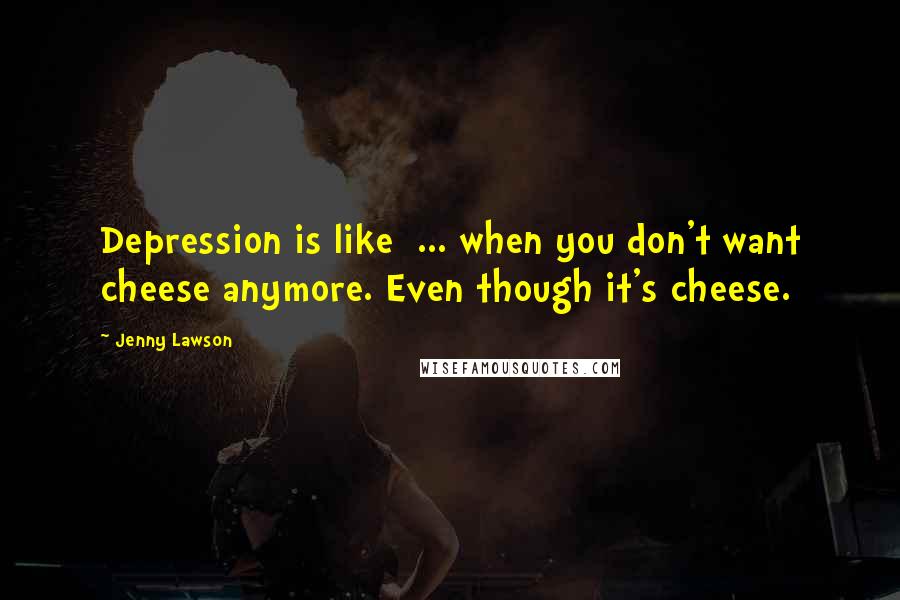 Depression is like ... when you don't want cheese anymore. Even though it's cheese.

~ Jenny Lawson

WISEFAMOUSQUOTES.COM